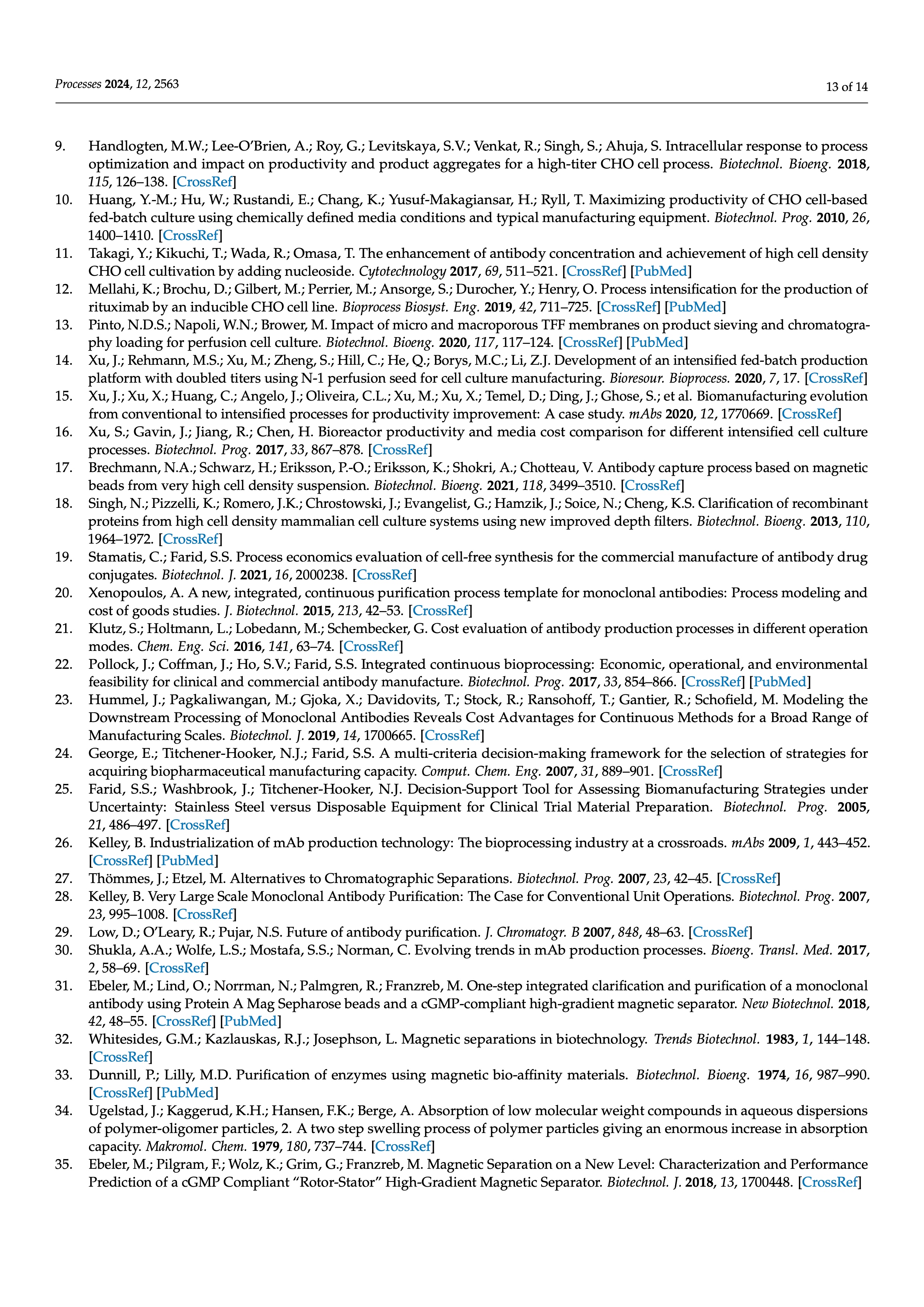 Processes 2024, 12, 2563

13 of 14

9. Handlogten, M.W.; Lee-O'Brien, A.; Roy, G.; Levitskaya, S.V.; Venkat, R.; Singh, S.; Ahuja, S. Intracellular response to process optimization and impact on productivity and product aggregates for a high-titer CHO cell process. Biotechnol. Bioeng. 2018, 115, 126–138. [CrossRef]

10. Huang, Y.-M.; Hu, W.; Rustandi, E.; Chang, K.; Yusuf-Makagiansar, H.; Ryll, T. Maximizing productivity of CHO cell-based fed-batch culture using chemically defined media conditions and typical manufacturing equipment. Biotechnol. Prog. 2010, 26, 1400–1410. [CrossRef]

11. Takagi, Y.; Kikuchi, T.; Wada, R.; Omasa, T. The enhancement of antibody concentration and achievement of high cell density CHO cell cultivation by adding nucleoside. Cytotechnology 2017, 69, 511–521. [CrossRef] [PubMed]

12. Mellahi, K.; Brochu, D.; Gilbert, M.; Perrier, M.; Ansorge, S.; Durocher, Y.; Henry, O. Process intensification for the production of rituximab by an inducible CHO cell line. Bioprocess Biosyst. Eng. 2019, 42, 711–725. [CrossRef] [PubMed]

13. Pinto, N.D.S.; Napoli, W.N.; Brower, M. Impact of micro and macroporous TFF membranes on product sieving and chromatography loading for perfusion cell culture. Biotechnol. Bioeng. 2020, 117, 117–124. [CrossRef] [PubMed]

14. Xu, J.; Rehmann, M.S.; Xu, M.; Zheng, S.; Hill, C.; He, Q.; Borys, M.C.; Li, Z.J. Development of an intensified fed-batch production platform with doubled titers using N-1 perfusion seed for cell culture manufacturing. Bioresour. Bioprocess. 2020, 7, 17. [CrossRef]

15. Xu, J.; Xu, X.; Huang, C.; Angelo, J.; Oliveira, C.L.; Xu, M.; Xu, X.; Temel, D.; Ding, J.; Ghose, S.; et al. Biomanufacturing evolution from conventional to intensified processes for productivity improvement: A case study. mAbs 2020, 12, 1770669. [CrossRef]

16. Xu, S.; Gavin, J.; Jiang, R.; Chen, H. Bioreactor productivity and media cost comparison for different intensified cell culture processes. Biotechnol. Prog. 2017, 33, 867–878. [CrossRef]

17. Brechmann, N.A.; Schwarz, H.; Eriksson, P.-O.; Eriksson, K.; Shokri, A.; Chotteau, V. Antibody capture process based on magnetic beads from very high cell density suspension. Biotechnol. Bioeng. 2021, 118, 3499–3510. [CrossRef]

18. Singh, N.; Pizzelli, K.; Romero, J.K.; Chrostowski, J.; Evangelist, G.; Hamzik, J.; Soice, N.; Cheng, K.S. Clarification of recombinant proteins from high cell density mammalian cell culture systems using new improved depth filters. Biotechnol. Bioeng. 2013, 110, 1964–1972. [CrossRef]

19. Stamatis, C.; Farid, S.S. Process economics evaluation of cell-free synthesis for the commercial manufacture of antibody drug conjugates. Biotechnol. J. 2021, 16, 2000238. [CrossRef]

20. Xenopoulos, A. A new, integrated, continuous purification process template for monoclonal antibodies: Process modeling and cost of goods studies. J. Biotechnol. 2015, 213, 42–53. [CrossRef]

21. Klutz, S.; Holtmann, L.; Lobedann, M.; Schembecker, G. Cost evaluation of antibody production processes in different operation modes. Chem. Eng. Sci. 2016, 141, 63–74. [CrossRef]

22. Pollock, J.; Coffman, J.; Ho, S.V.; Farid, S.S. Integrated continuous bioprocessing: Economic, operational, and environmental feasibility for clinical and commercial antibody manufacture. Biotechnol. Prog. 2017, 33, 854–866. [CrossRef] [PubMed]

23. Hummel, J.; Pagkaliwangan, M.; Gjoka, X.; Davidovits, T.; Stock, R.; Ransohoff, T.; Gantier, R.; Schofield, M. Modeling the Downstream Processing of Monoclonal Antibodies Reveals Cost Advantages for Continuous Methods for a Broad Range of Manufacturing Scales. Biotechnol. J. 2019, 14, 1700665. [CrossRef]

24. George, E.; Titchener-Hooker, N.J.; Farid, S.S. A multi-criteria decision-making framework for the selection of strategies for acquiring biopharmaceutical manufacturing capacity. Comput. Chem. Eng. 2007, 31, 889–901. [CrossRef]

25. Farid, S.S.; Washbrook, J.; Titchener-Hooker, N.J. Decision-Support Tool for Assessing Biomanufacturing Strategies under Uncertainty: Stainless Steel versus Disposable Equipment for Clinical Trial Material Preparation. Biotechnol. Prog. 2005, 21, 486–497. [CrossRef]

26. Kelley, B. Industrialization of mAb production technology: The bioprocessing industry at a crossroads. mAbs 2009, 1, 443–452. [CrossRef] [PubMed]

27. Thömmes, J.; Etzel, M. Alternatives to Chromatographic Separations. Biotechnol. Prog. 2007, 23, 42–45. [CrossRef]

28. Kelley, B. Very Large Scale Monoclonal Antibody Purification: The Case for Conventional Unit Operations. Biotechnol. Prog. 2007, 23, 995–1008. [CrossRef]

29. Low, D.; O'Leary, R.; Pujar, N.S. Future of antibody purification. J. Chromatogr. B 2007, 848, 48–63. [CrossRef]

30. Shukla, A.A.; Wolfe, L.S.; Mostafa, S.S.; Norman, C. Evolving trends in mAb production processes. Bioeng. Transl. Med. 2017, 2, 58–69. [CrossRef]

31. Ebeler, M.; Lind, O.; Norrman, N.; Palmgren, R.; Franzreb, M. One-step integrated clarification and purification of a monoclonal antibody using Protein A Mag Sepharose beads and a cGMP-compliant high-gradient magnetic separator. New Biotechnol. 2018, 42, 48–55. [CrossRef] [PubMed]

32. Whitesides, G.M.; Kazlauskas, R.J.; Josephson, L. Magnetic separations in biotechnology. Trends Biotechnol. 1983, 1, 144–148. [CrossRef]

33. Dunnill, P.; Lilly, M.D. Purification of enzymes using magnetic bio-affinity materials. Biotechnol. Bioeng. 1974, 16, 987–990. [CrossRef] [PubMed]

34. Ugelstad, J.; Kaggerud, K.H.; Hansen, F.K.; Berge, A. Absorption of low molecular weight compounds in aqueous dispersions of polymer-oligomer particles, 2. A two step swelling process of polymer particles giving an enormous increase in absorption capacity. Makromol. Chem. 1979, 180, 737–744. [CrossRef]

35. Ebeler, M.; Pilgram, F.; Wolz, K.; Grim, G.; Franzreb, M. Magnetic Separation on a New Level: Characterization and Performance Prediction of a cGMP Compliant "Rotor-Stator" High-Gradient Magnetic Separator. Biotechnol. J. 2018, 13, 1700448. [CrossRef]